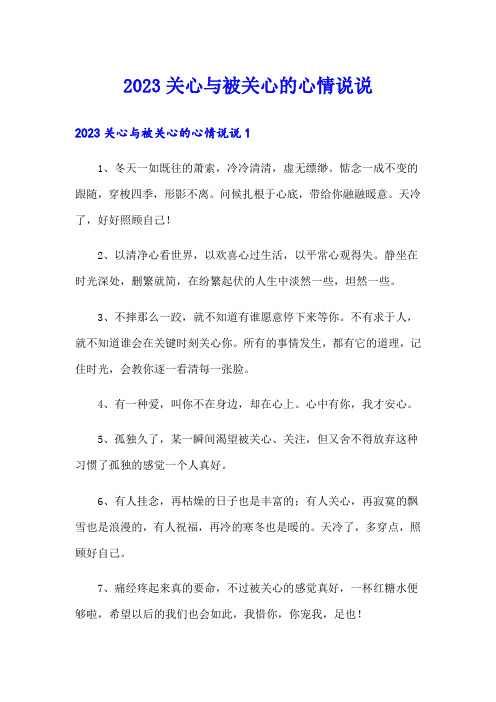 2023 关心与被关心的心情说说

2023 关心与被关心的心情说说 1

1、冬天一如既往的萧索，冷冷清清，虚无缥缈。惦念一成不变的跟随，穿梭四季，形影不离。问候扎根于心底，带给你融融暖意。天冷了，好好照顾自己！

2、以清净心看世界，以欢喜心过生活，以平常心观得失。静坐在时光深处，删繁就简，在纷繁起伏的人生中淡然一些，坦然一些。

3、不摔那么一跤，就不知道有谁愿意停下来等你。不有求于人，就不知道谁会在关键时刻关心你。所有的事情发生，都有它的道理，记住时光，会教你逐一看清每一张脸。

4、有一种爱，叫你不在身边，却在心上。心中有你，我才安心。

5、孤独久了，某一瞬间渴望被关心、关注，但又舍不得放弃这种习惯了孤独的感觉一个人真好。

6、有人挂念，再枯燥的日子也是丰富的；有人关心，再寂寞的飘雪也是浪漫的，有人祝福，再冷的寒冬也是暖的。天冷了，多穿点，照顾好自己。

7、痛经疼起来真的要命，不过被关心的感觉真好，一杯红糖水便够啦，希望以后的我们也会如此，我惜你，你宠我，足也！